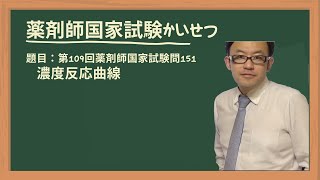 薬剤師国家試験かいせつ

題目：第109回薬剤師国家試験問151
濃度反応曲線